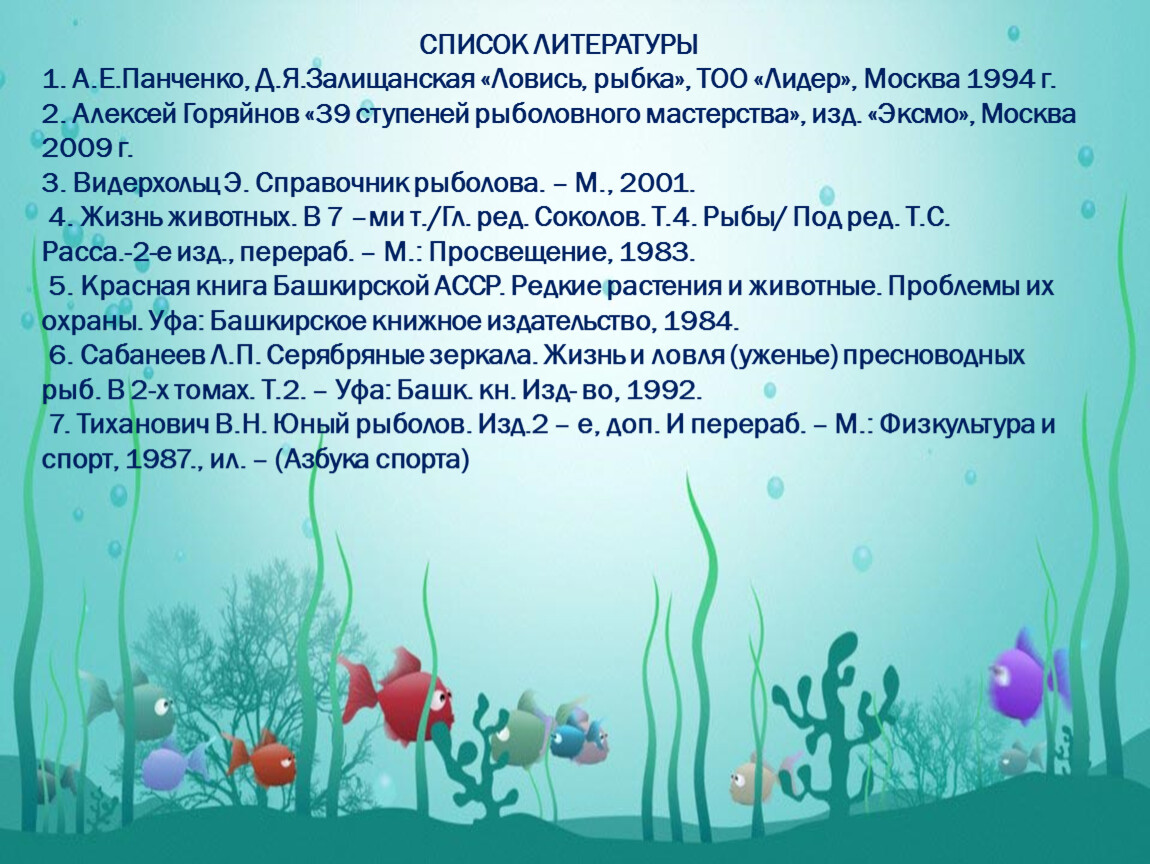 СПИСОК ЛИТЕРАТУРЫ

1. А.Е.Панченко, Д.Я.Залищанская «Ловись, рыбка», ТОО «Лидер», Москва 1994 г.

2. Алексей Горяйнов «39 ступеней рыболовного мастерства», изд. «Эксмо», Москва 2009 г.

3. Видерхольц Э. Справочник рыболова. – М., 2001.

4. Жизнь животных. В 7 –ми т./Гл. ред. Соколов. Т.4. Рыбы/ Под ред. Т.С. Расса.-2-е изд., перераб. – М.: Просвещение, 1983.

5. Красная книга Башкирской АССР. Редкие растения и животные. Проблемы их охраны. Уфа: Башкирское книжное издательство, 1984.

6. Сабанеев Л.П. Серябряные зеркала. Жизнь и ловля (уженье) пресноводных рыб. В 2-х томах. Т.2. – Уфа: Башк. кн. Изд- во, 1992.

7. Тиханович В.Н. Юный рыболов. Изд.2 – е, доп. И перераб. – М.: Физкультура и спорт, 1987., ил. – (Азбука спорта)